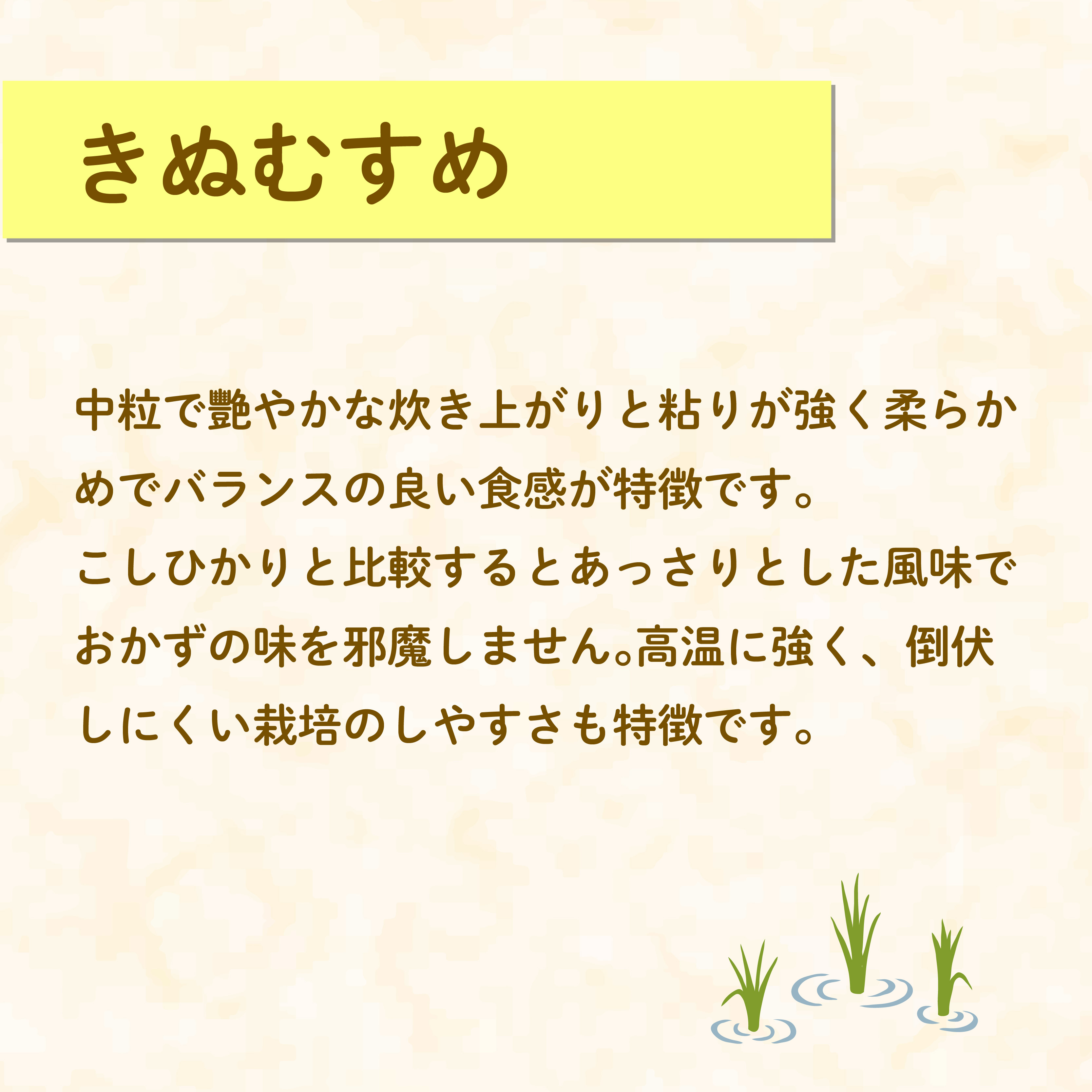 きぬむすめ

中粒で艶やかな炊き上がりと粘りが強く柔らかめでバランスの良い食感が特徴です。
こしひかりと比較するとあっさりとした風味でおかずの味を邪魔しません。高温に強く、倒伏しにくい栽培のしやすさも特徴です。